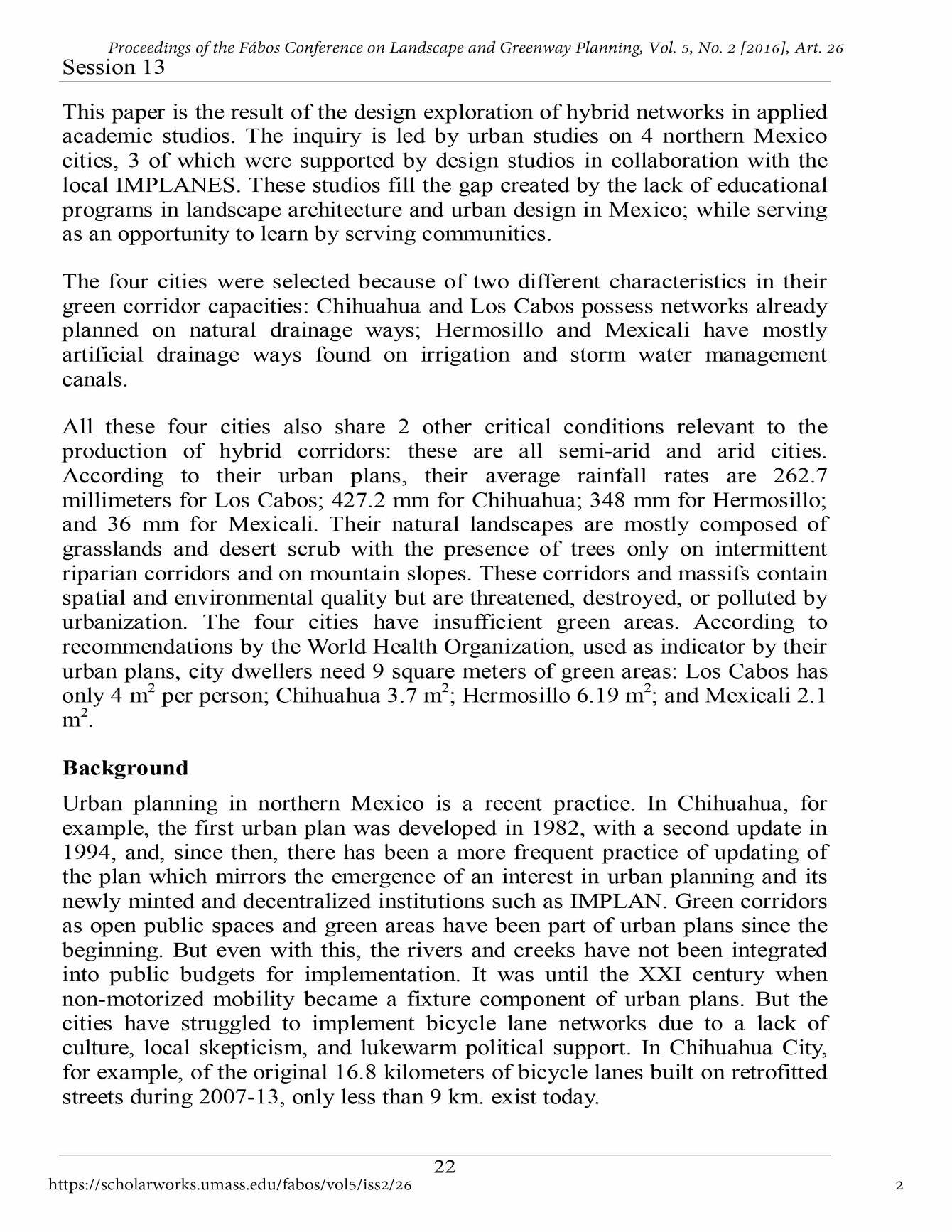 Proceedings of the Fábos Conference on Landscape and Greenway Planning, Vol. 5, No. 2 [2016], Art. 26
Session 13

This paper is the result of the design exploration of hybrid networks in applied academic studios. The inquiry is led by urban studies on 4 northern Mexico cities, 3 of which were supported by design studios in collaboration with the local IMPLANES. These studios fill the gap created by the lack of educational programs in landscape architecture and urban design in Mexico; while serving as an opportunity to learn by serving communities.

The four cities were selected because of two different characteristics in their green corridor capacities: Chihuahua and Los Cabos possess networks already planned on natural drainage ways; Hermosillo and Mexicali have mostly artificial drainage ways found on irrigation and storm water management canals.

All these four cities also share 2 other critical conditions relevant to the production of hybrid corridors: these are all semi-arid and arid cities. According to their urban plans, their average rainfall rates are 262.7 millimeters for Los Cabos; 427.2 mm for Chihuahua; 348 mm for Hermosillo; and 36 mm for Mexicali. Their natural landscapes are mostly composed of grasslands and desert scrub with the presence of trees only on intermittent riparian corridors and on mountain slopes. These corridors and massifs contain spatial and environmental quality but are threatened, destroyed, or polluted by urbanization. The four cities have insufficient green areas. According to recommendations by the World Health Organization, used as indicator by their urban plans, city dwellers need 9 square meters of green areas: Los Cabos has only 4 $m^2$ per person; Chihuahua 3.7 $m^2$; Hermosillo 6.19 $m^2$; and Mexicali 2.1 $m^2$.

Background

Urban planning in northern Mexico is a recent practice. In Chihuahua, for example, the first urban plan was developed in 1982, with a second update in 1994, and, since then, there has been a more frequent practice of updating of the plan which mirrors the emergence of an interest in urban planning and its newly minted and decentralized institutions such as IMPLAN. Green corridors as open public spaces and green areas have been part of urban plans since the beginning. But even with this, the rivers and creeks have not been integrated into public budgets for implementation. It was until the XXI century when non-motorized mobility became a fixture component of urban plans. But the cities have struggled to implement bicycle lane networks due to a lack of culture, local skepticism, and lukewarm political support. In Chihuahua City, for example, of the original 16.8 kilometers of bicycle lanes built on retrofitted streets during 2007-13, only less than 9 km. exist today.

22

https://scholarworks.umass.edu/fabos/vol5/iss2/26
2